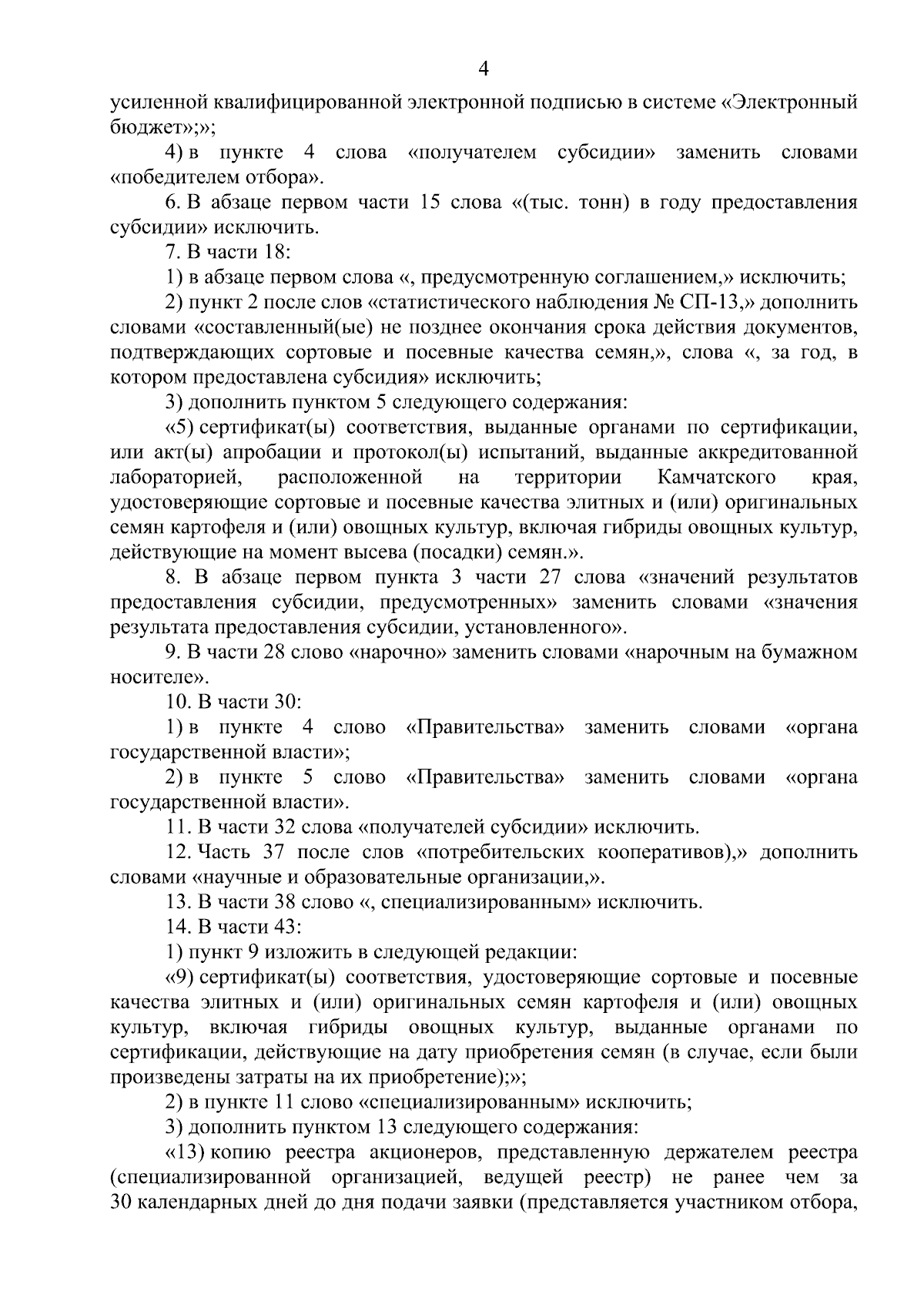 4

усиленной квалифицированной электронной подписью в системе «Электронный бюджет»;»;

4) в пункте 4 слова «получателем субсидии» заменить словами «победителем отбора».

6. В абзаце первом части 15 слова «(тыс. тонн) в году предоставления субсидии» исключить.

7. В части 18:

1) в абзаце первом слова «, предусмотренную соглашением,» исключить;

2) пункт 2 после слов «статистического наблюдения № СП-13,» дополнить словами «составленный(ые) не позднее окончания срока действия документов, подтверждающих сортовые и посевные качества семян,», слова «, за год, в котором предоставлена субсидия» исключить;

3) дополнить пунктом 5 следующего содержания:

«5) сертификат(ы) соответствия, выданные органами по сертификации, или акт(ы) апробации и протокол(ы) испытаний, выданные аккредитованной лабораторией, расположенной на территории Камчатского края, удостоверяющие сортовые и посевные качества элитных и (или) оригинальных семян картофеля и (или) овощных культур, включая гибриды овощных культур, действующие на момент высева (посадки) семян.».

8. В абзаце первом пункта 3 части 27 слова «значений результатов предоставления субсидии, предусмотренных» заменить словами «значения результата предоставления субсидии, установленного».

9. В части 28 слово «нарочно» заменить словами «нарочным на бумажном носителе».

10. В части 30:

1) в пункте 4 слово «Правительства» заменить словами «органа государственной власти»;

2) в пункте 5 слово «Правительства» заменить словами «органа государственной власти».

11. В части 32 слова «получателей субсидии» исключить.

12. Часть 37 после слов «потребительских кооперативов),» дополнить словами «научные и образовательные организации,».

13. В части 38 слово «, специализированным» исключить.

14. В части 43:

1) пункт 9 изложить в следующей редакции:

«9) сертификат(ы) соответствия, удостоверяющие сортовые и посевные качества элитных и (или) оригинальных семян картофеля и (или) овощных культур, включая гибриды овощных культур, выданные органами по сертификации, действующие на дату приобретения семян (в случае, если были произведены затраты на их приобретение);»;

2) в пункте 11 слово «специализированным» исключить;

3) дополнить пунктом 13 следующего содержания:

«13) копию реестра акционеров, представленную держателем реестра (специализированной организацией, ведущей реестр) не ранее чем за 30 календарных дней до дня подачи заявки (представляется участником отбора,